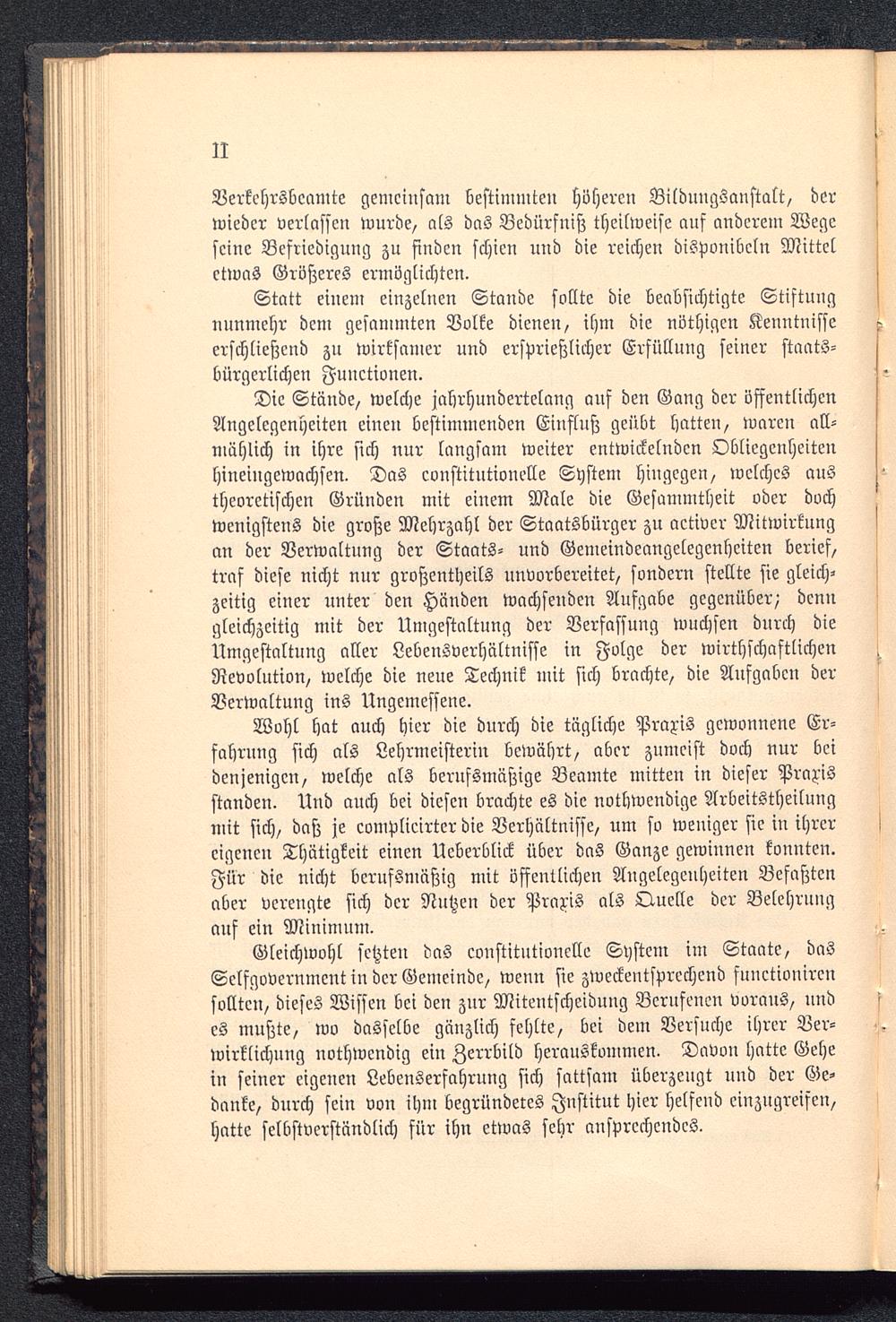 II

Verkehrsbeamte gemeinsam bestimmten höheren Bildungsanstalt, der wieder verlassen wurde, als das Bedürfniß theilweise auf anderem Wege seine Befriedigung zu finden schien und die reichen disponibeln Mittel etwas Größeres ermöglichten.

Statt einem einzelnen Stande sollte die beabsichtigte Stiftung nunmehr dem gesammten Volke dienen, ihm die nöthigen Kenntnisse erschließend zu wirksamer und ersprießlicher Erfüllung seiner staatsbürgerlichen Functionen.

Die Stände, welche jahrhundertelang auf den Gang der öffentlichen Angelegenheiten einen bestimmenden Einfluß geübt hatten, waren allmählich in ihre sich nur langsam weiter entwickelnden Obliegenheiten hineingewachsen. Das constitutionelle System hingegen, welches aus theoretischen Gründen mit einem Male die Gesammtheit oder doch wenigstens die große Mehrzahl der Staatsbürger zu activer Mitwirkung an der Verwaltung der Staats- und Gemeindeangelegenheiten berief, traf diese nicht nur großentheils unvorbereitet, sondern stellte sie gleichzeitig einer unter den Händen wachsenden Aufgabe gegenüber; denn gleichzeitig mit der Umgestaltung der Verfassung wuchsen durch die Umgestaltung aller Lebensverhältnisse in Folge der wirthschaftlichen Revolution, welche die neue Technik mit sich brachte, die Aufgaben der Verwaltung ins Ungemessene.

Wohl hat auch hier die durch die tägliche Praxis gewonnene Erfahrung sich als Lehrmeisterin bewährt, aber zumeist doch nur bei denjenigen, welche als berufsmäßige Beamte mitten in dieser Praxis standen. Und auch bei diesen brachte es die nothwendige Arbeitstheilung mit sich, daß je complicirter die Verhältnisse, um so weniger sie in ihrer eigenen Thätigkeit einen Ueberblick über das Ganze gewinnen konnten. Für die nicht berufsmäßig mit öffentlichen Angelegenheiten Befaßten aber verengte sich der Nutzen der Praxis als Quelle der Belehrung auf ein Minimum.

Gleichwohl setzten das constitutionelle System im Staate, das Selfgovernment in der Gemeinde, wenn sie zweckentsprechend functioniren sollten, dieses Wissen bei den zur Mitentscheidung Berufenen voraus, und es mußte, wo dasselbe gänzlich fehlte, bei dem Versuche ihrer Verwirklichung nothwendig ein Zerrbild herauskommen. Davon hatte Gehe in seiner eigenen Lebenserfahrung sich sattsam überzeugt und der Gedanke, durch sein von ihm begründetes Institut hier helfend einzugreifen, hatte selbstverständlich für ihn etwas sehr ansprechendes.